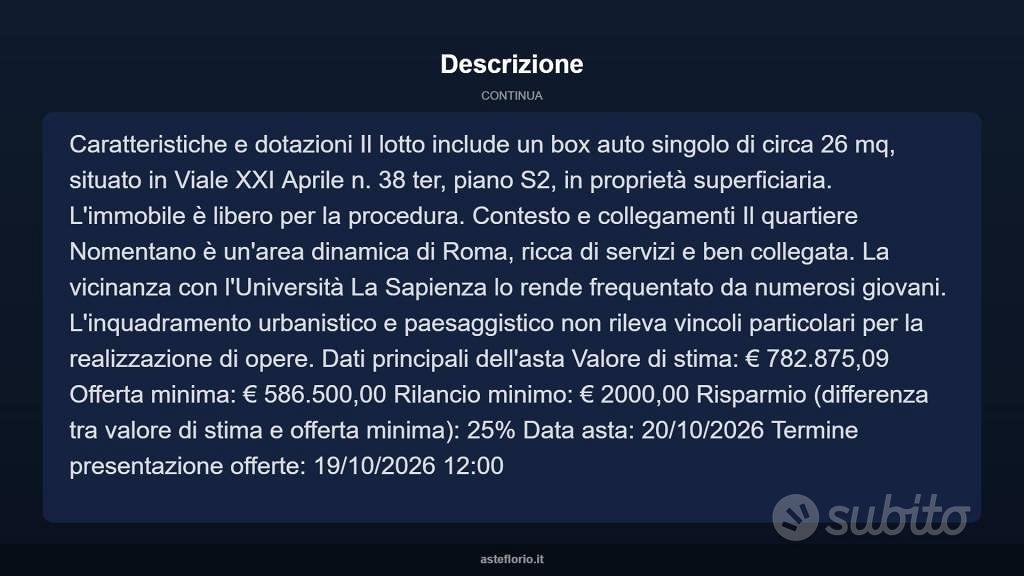 Descrizione

CONTINUA

Caratteristiche e dotazioni Il lotto include un box auto singolo di circa 26 mq, situato in Viale XXI Aprile n. 38 ter, piano S2, in proprietà superficiaria. L'immobile è libero per la procedura. Contesto e collegamenti Il quartiere Nomentano è un'area dinamica di Roma, ricca di servizi e ben collegata. La vicinanza con l'Università La Sapienza lo rende frequentato da numerosi giovani. L'inquadramento urbanistico e paesaggistico non rileva vincoli particolari per la realizzazione di opere. Dati principali dell'asta Valore di stima: € 782.875,09 Offerta minima: € 586.500,00 Rilancio minimo: € 2000,00 Risparmio (differenza tra valore di stima e offerta minima): 25% Data asta: 20/10/2026 Termine presentazione offerte: 19/10/2026 12:00

subito

asteflorio.it